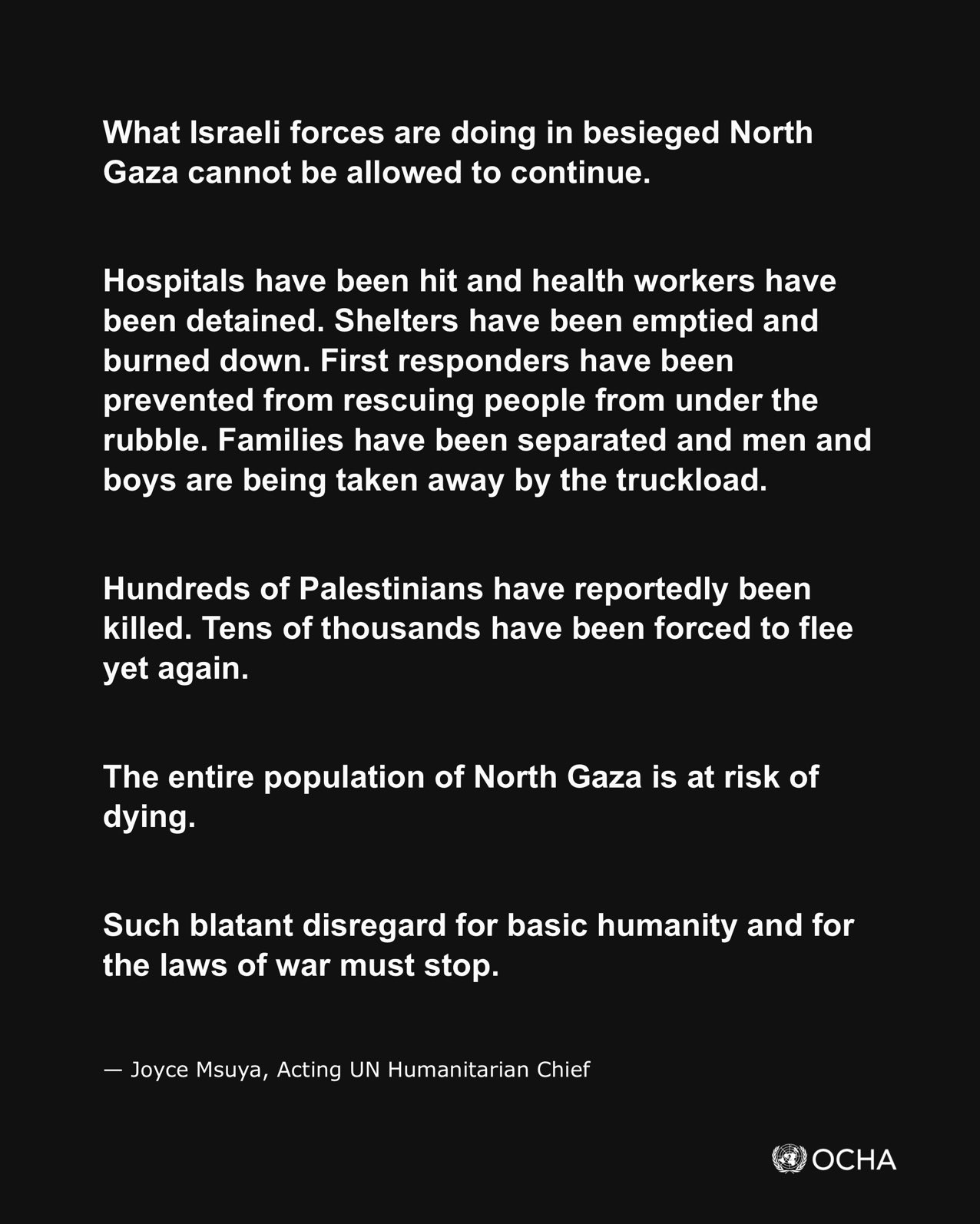 What Israeli forces are doing in besieged North Gaza cannot be allowed to continue.

Hospitals have been hit and health workers have been detained. Shelters have been emptied and burned down. First responders have been prevented from rescuing people from under the rubble. Families have been separated and men and boys are being taken away by the truckload.

Hundreds of Palestinians have reportedly been killed. Tens of thousands have been forced to flee yet again.

The entire population of North Gaza is at risk of dying.

Such blatant disregard for basic humanity and for the laws of war must stop.

— Joyce Msuya, Acting UN Humanitarian Chief

OCHA